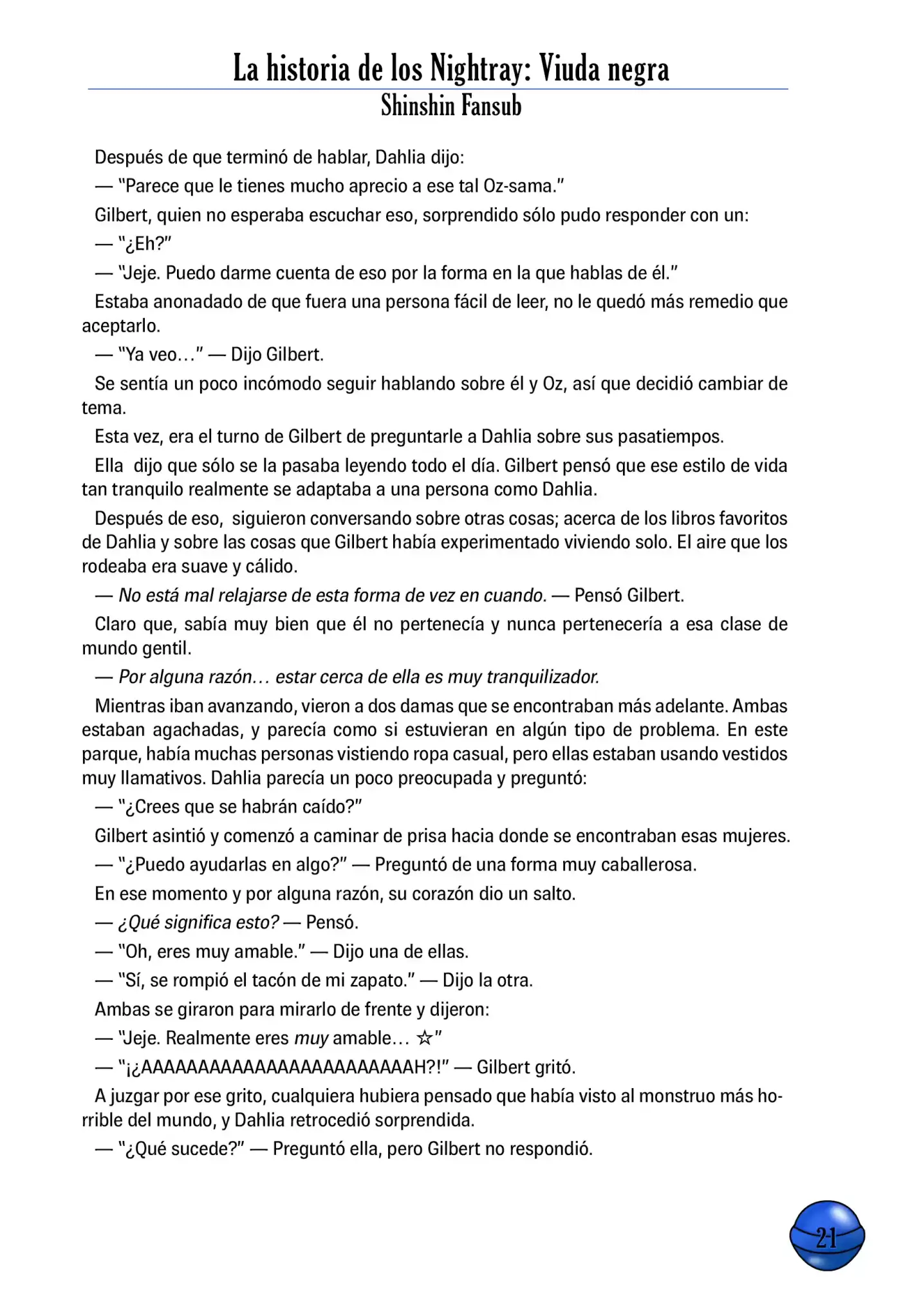 La historia de los Nightray: Viuda negra
Shinshin Fansub

Después de que terminó de hablar, Dahlia dijo:

— "Parece que le tienes mucho aprecio a ese tal Oz-sama."

Gilbert, quien no esperaba escuchar eso, sorprendido sólo pudo responder con un:

— "¿Eh?"

— "Jeje. Puedo darme cuenta de eso por la forma en la que hablas de él."

Estaba anonadado de que fuera una persona fácil de leer, no le quedó más remedio que aceptarlo.

— "Ya veo…" — Dijo Gilbert.

Se sentía un poco incómodo seguir hablando sobre él y Oz, así que decidió cambiar de tema.

Esta vez, era el turno de Gilbert de preguntarle a Dahlia sobre sus pasatiempos.

Ella dijo que sólo se la pasaba leyendo todo el día. Gilbert pensó que ese estilo de vida tan tranquilo realmente se adaptaba a una persona como Dahlia.

Después de eso, siguieron conversando sobre otras cosas; acerca de los libros favoritos de Dahlia y sobre las cosas que Gilbert había experimentado viviendo solo. El aire que los rodeaba era suave y cálido.

— No está mal relajarse de esta forma de vez en cuando. — Pensó Gilbert.

Claro que, sabía muy bien que él no pertenecía y nunca pertenecería a esa clase de mundo gentil.

— Por alguna razón… estar cerca de ella es muy tranquilizador.

Mientras iban avanzando, vieron a dos damas que se encontraban más adelante. Ambas estaban agachadas, y parecía como si estuvieran en algún tipo de problema. En este parque, había muchas personas vistiendo ropa casual, pero ellas estaban usando vestidos muy llamativos. Dahlia parecía un poco preocupada y preguntó:

— "¿Crees que se habrán caído?"

Gilbert asintió y comenzó a caminar de prisa hacia donde se encontraban esas mujeres.

— "¿Puedo ayudarlas en algo?" — Preguntó de una forma muy caballerosa.

En ese momento y por alguna razón, su corazón dio un salto.

— ¿Qué significa esto? — Pensó.

— "Oh, eres muy amable." — Dijo una de ellas.

— "Sí, se rompió el tacón de mi zapato." — Dijo la otra.

Ambas se giraron para mirarlo de frente y dijeron:

— "Jeje. Realmente eres muy amable… ☆"

— "¡¿AAAAAAAAAAAAAAAAAAAAAAAH?!" — Gilbert gritó.

A juzgar por ese grito, cualquiera hubiera pensado que había visto al monstruo más horrible del mundo, y Dahlia retrocedió sorprendida.

— "¿Qué sucede?" — Preguntó ella, pero Gilbert no respondió.

21